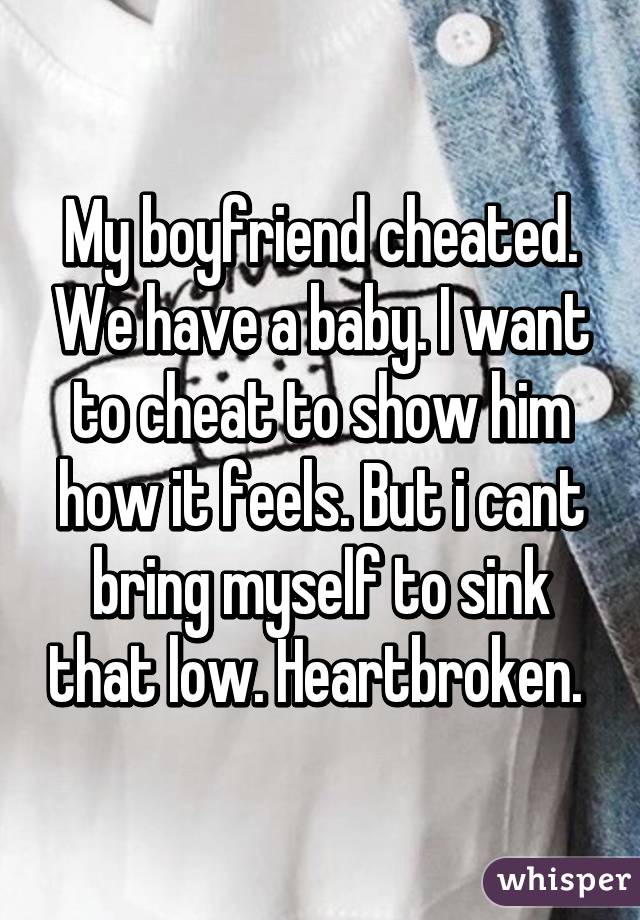 My boyfriend cheated. We have a baby. I want to cheat to show him how it feels. But i cant bring myself to sink that low. Heartbroken.

whisper